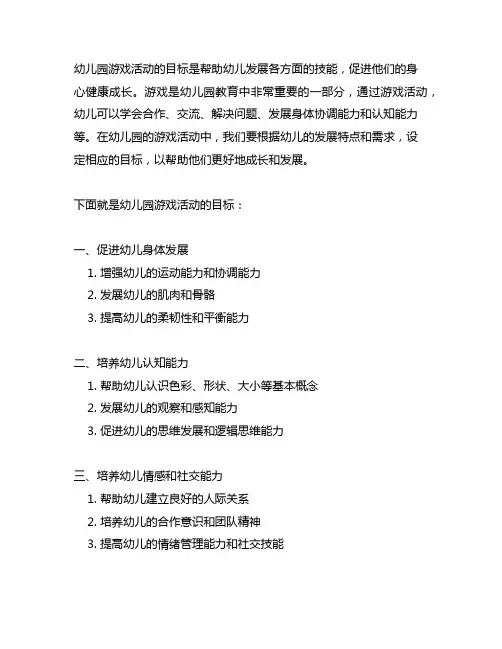 幼儿园游戏活动的目标是帮助幼儿发展各方面的技能，促进他们的身心健康成长。游戏是幼儿园教育中非常重要的一部分，通过游戏活动，幼儿可以学会合作、交流、解决问题、发展身体协调能力和认知能力等。在幼儿园的游戏活动中，我们要根据幼儿的发展特点和需求，设定相应的目标，以帮助他们更好地成长和发展。

下面就是幼儿园游戏活动的目标：

一、促进幼儿身体发展
1. 增强幼儿的运动能力和协调能力
2. 发展幼儿的肌肉和骨骼
3. 提高幼儿的柔韧性和平衡能力

二、培养幼儿认知能力
1. 帮助幼儿认识色彩、形状、大小等基本概念
2. 发展幼儿的观察和感知能力
3. 促进幼儿的思维发展和逻辑思维能力

三、培养幼儿情感和社交能力
1. 帮助幼儿建立良好的人际关系
2. 培养幼儿的合作意识和团队精神
3. 提高幼儿的情绪管理能力和社交技能